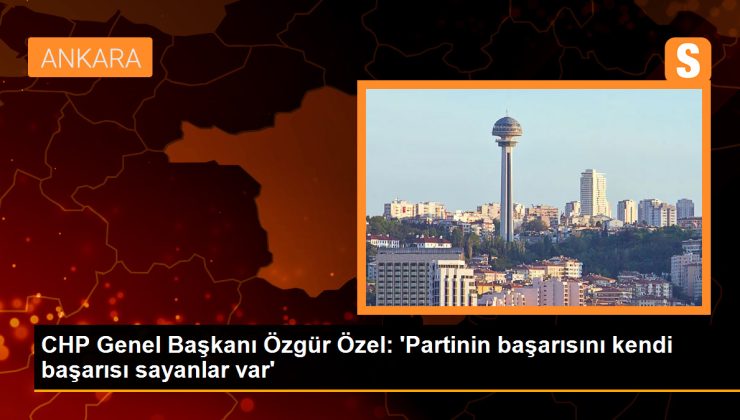 ANKARA

S

CHP Genel Başkanı Özgür Özel: 'Partinin başarısını kendi başarısı sayanlar var'